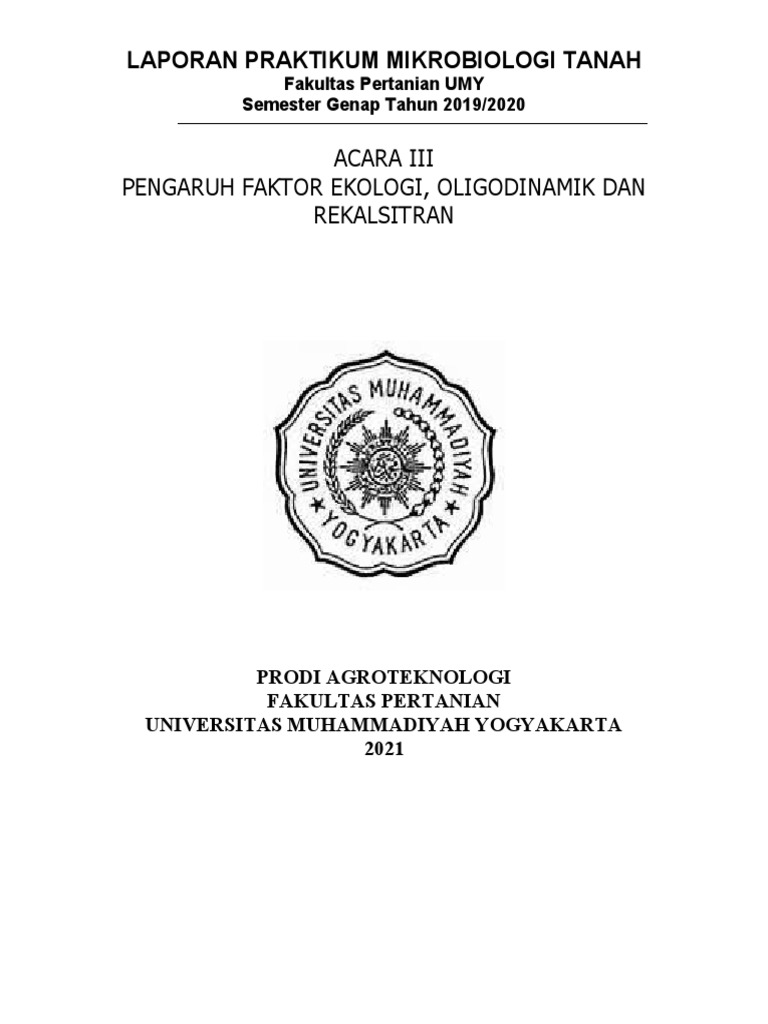 LAPORAN PRAKTIKUM MIKROBIOLOGI TANAH
Fakultas Pertanian UMY
Semester Genap Tahun 2019/2020

ACARA III
PENGARUH FAKTOR EKOLOGI, OLIGODINAMIK DAN REKALSITRAN

UNIVERSITAS MUHAMMADIYAH
YOGYAKARTA

PRODI AGROTEKNOLOGI
FAKULTAS PERTANIAN
UNIVERSITAS MUHAMMADIYAH YOGYAKARTA
2021